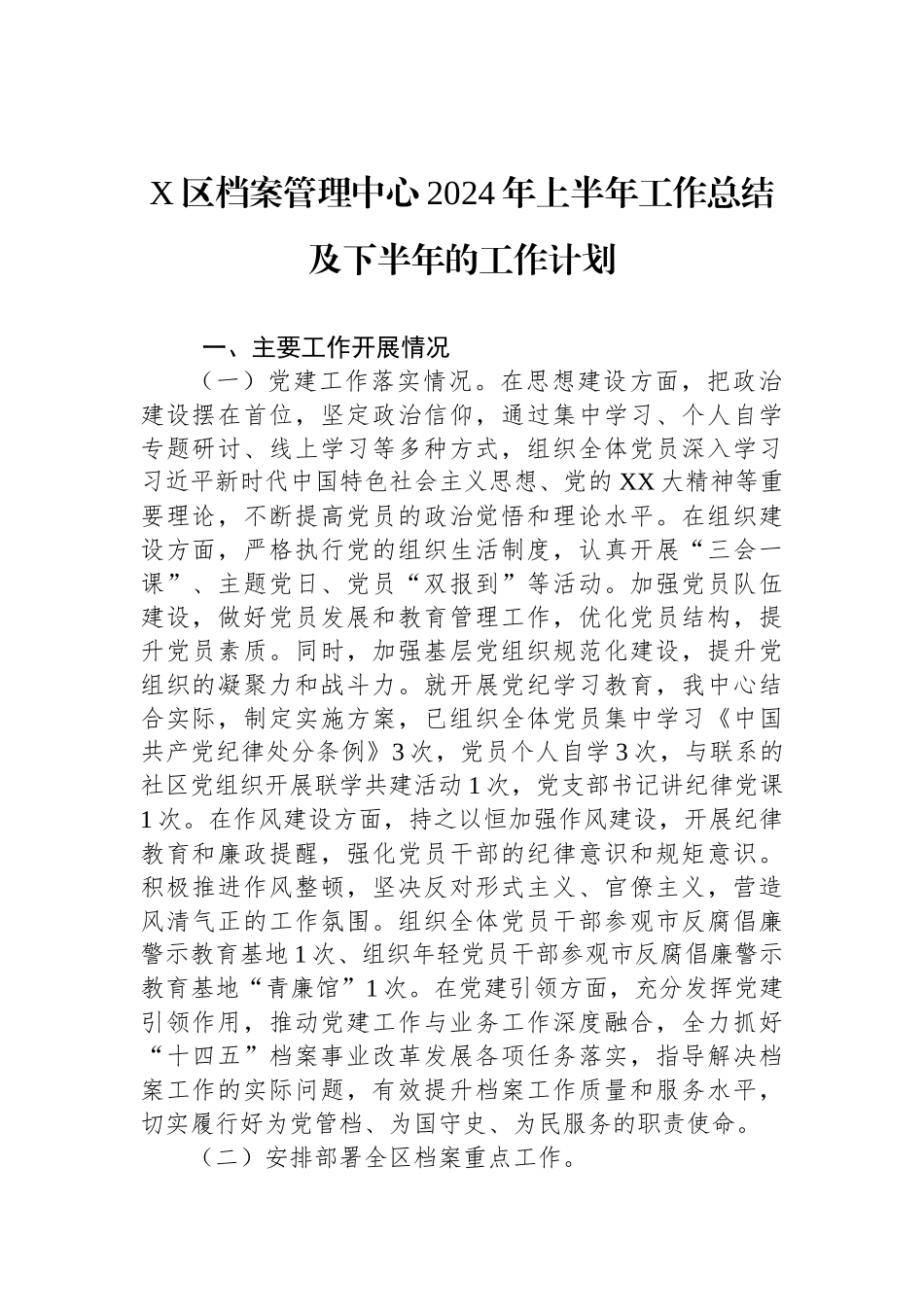 X区档案管理中心2024年上半年工作总结及下半年的工作计划

一、主要工作开展情况

（一）党建工作落实情况。在思想建设方面，把政治建设摆在首位，坚定政治信仰，通过集中学习、个人自学专题研讨、线上学习等多种方式，组织全体党员深入学习习近平新时代中国特色社会主义思想、党的XX大精神等重要理论，不断提高党员的政治觉悟和理论水平。在组织建设方面，严格执行党的组织生活制度，认真开展“三会一课”、主题党日、党员“双报到”等活动。加强党员队伍建设，做好党员发展和教育管理工作，优化党员结构，提升党员素质。同时，加强基层党组织规范化建设，提升党组织的凝聚力和战斗力。就开展党纪学习教育，我中心结合实际，制定实施方案，已组织全体党员集中学习《中国共产党纪律处分条例》3次，党员个人自学3次，与联系的社区党组织开展联学共建活动1次，党支部书记讲纪律党课1次。在作风建设方面，持之以恒加强作风建设，开展纪律教育和廉政提醒，强化党员干部的纪律意识和规矩意识。积极推进作风整顿，坚决反对形式主义、官僚主义，营造风清气正的工作氛围。组织全体党员干部参观市反腐倡廉警示教育基地1次、组织年轻党员干部参观市反腐倡廉警示教育基地“青廉馆”1次。在党建引领方面，充分发挥党建引领作用，推动党建工作与业务工作深度融合，全力抓好“十四五”档案事业改革发展各项任务落实，指导解决档案工作的实际问题，有效提升档案工作质量和服务水平，切实履行好为党管档、为国守史、为民服务的职责使命。

（二）安排部署全区档案重点工作。